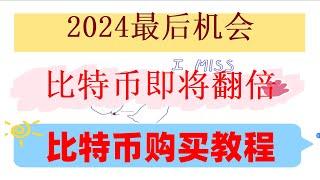 2024最后机会

I MISS

比特币即将翻倍

比特币购买教程